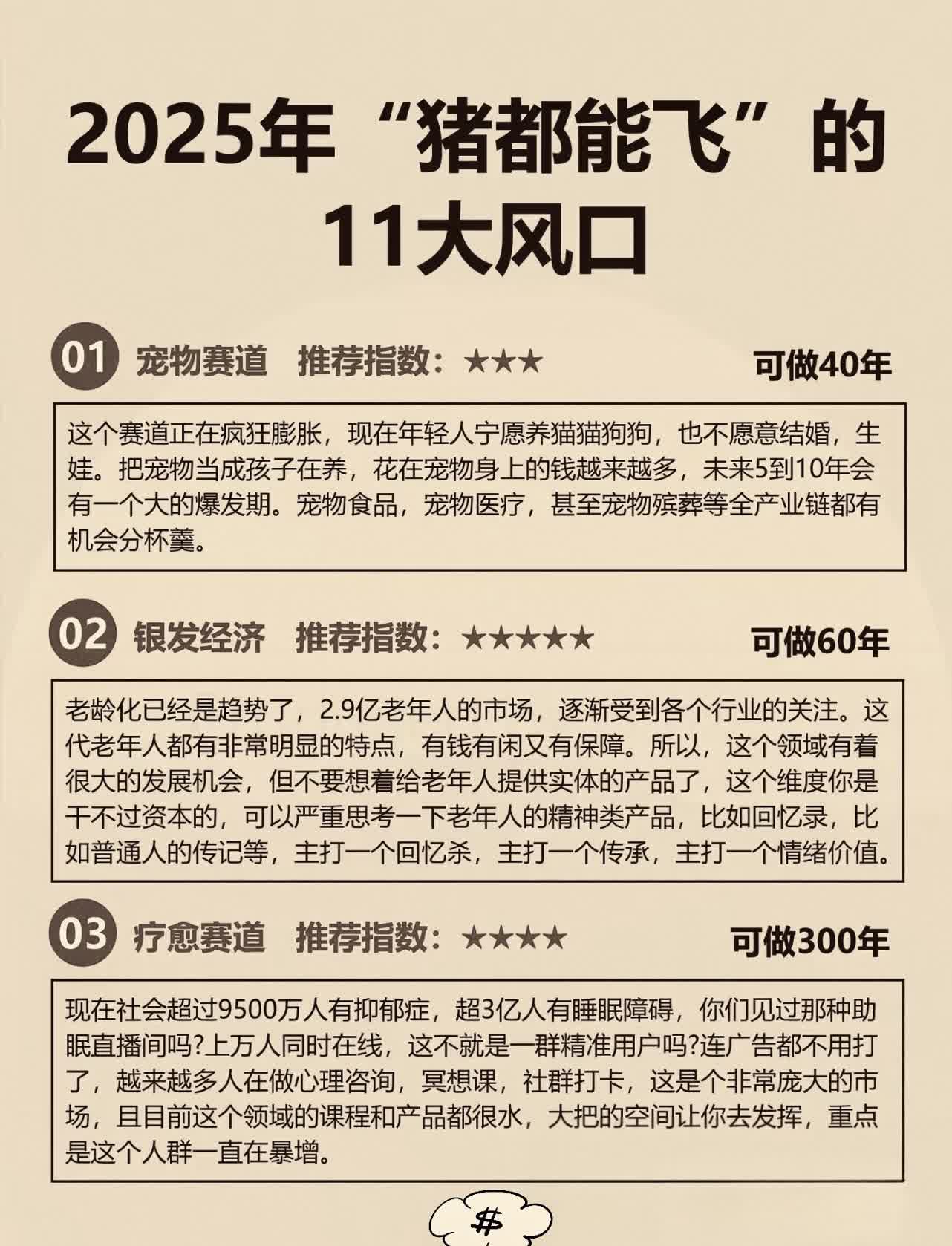 2025年“猪都能飞”的11大风口

01 宠物赛道 推荐指数：★★★ 可做40年

这个赛道正在疯狂膨胀，现在年轻人宁愿养猫猫狗狗，也不愿意结婚，生娃。把宠物当成孩子在养，花在宠物身上的钱越来越多，未来5到10年会有一个大的爆发期。宠物食品，宠物医疗，甚至宠物殡葬等全产业链都有机会分杯羹。

02 银发经济 推荐指数：★★★★★ 可做60年

老龄化已经是趋势了，2.9亿老年人的市场，逐渐受到各个行业的关注。这代老年人都有非常明显的特点，有钱有闲又有保障。所以，这个领域有着很大的发展机会，但不要想着给老年人提供实体的产品了，这个维度你是干不过资本的，可以严重思考一下老年人的精神类产品，比如回忆录，比如普通人的传记等，主打一个回忆杀，主打一个传承，主打一个情绪价值。

03 疗愈赛道 推荐指数：★★★★ 可做300年

现在社会超过9500万人有抑郁症，超3亿人有睡眠障碍，你们见过那种助眠直播间吗?上万人同时在线，这不就是一群精准用户吗?连广告都不用打了，越来越多人在做心理咨询，冥想课，社群打卡，这是个非常庞大的市场，且目前这个领域的课程和产品都很水，大把的空间让你去发挥，重点是这个人群一直在暴增。

$